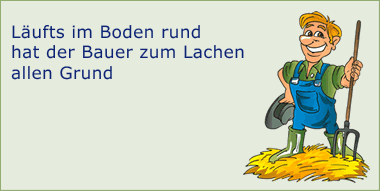 Läufts im Boden rund
hat der Bauer zum Lachen
allen Grund